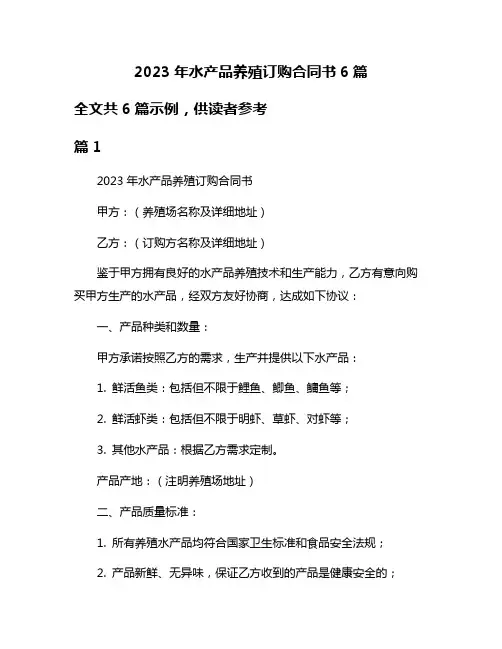 2023 年水产品养殖订购合同书 6 篇

全文共 6 篇示例，供读者参考

篇 1

2023 年水产品养殖订购合同书

甲方：（养殖场名称及详细地址）

乙方：（订购方名称及详细地址）

鉴于甲方拥有良好的水产品养殖技术和生产能力，乙方有意向购买甲方生产的水产品，经双方友好协商，达成如下协议：

一、产品种类和数量：

甲方承诺按照乙方的需求，生产并提供以下水产品：

1. 鲜活鱼类：包括但不限于鲤鱼、鲫鱼、鳙鱼等；

2. 鲜活虾类：包括但不限于明虾、草虾、对虾等；

3. 其他水产品：根据乙方需求定制。

产品产地：（注明养殖场地址）

二、产品质量标准：

1. 所有养殖水产品均符合国家卫生标准和食品安全法规；

2. 产品新鲜、无异味，保证乙方收到的产品是健康安全的；